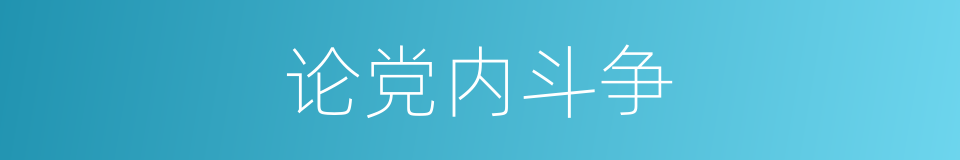 论党内斗争